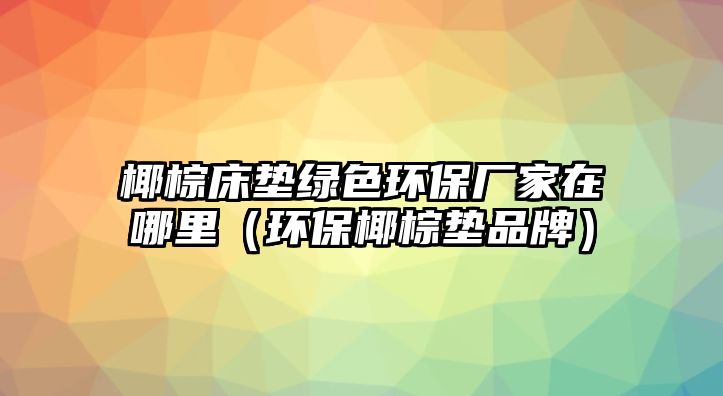 椰棕床垫绿色环保厂家在哪里（环保椰棕垫品牌）